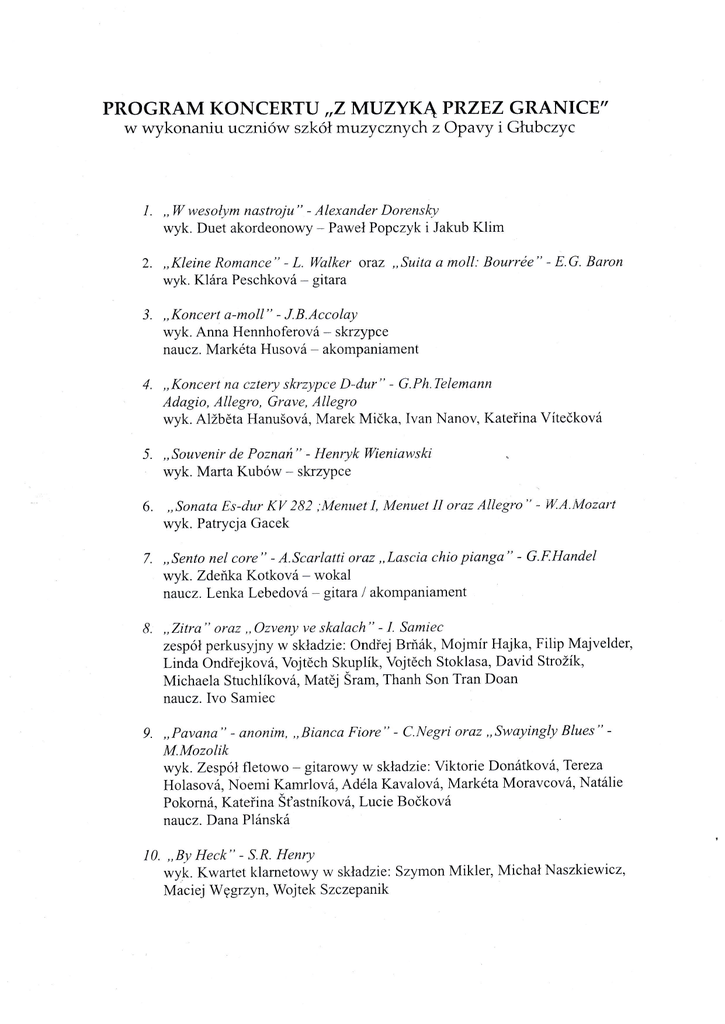 PROGRAM KONCERTU „Z MUZYKĄ PRZEZ GRANICE"
w wykonaniu uczniów szkół muzycznych z Opavy i Głubczyc

1. „W wesołym nastroju" - Alexander Dorensky
wyk. Duet akordeonowy – Paweł Popczyk i Jakub Klim

2. „Kleine Romance" - L. Walker oraz „Suita a moll: Bourrée" - E.G. Baron
wyk. Klára Peschková – gitara

3. „Koncert a-moll" - J.B.Accolay
wyk. Anna Hennhoferová – skrzypce
naucz. Markéta Husová – akompaniament

4. „Koncert na cztery skrzypce D-dur" - G.Ph.Telemann
Adagio, Allegro, Grave, Allegro
wyk. Alžběta Hanušová, Marek Mička, Ivan Nanov, Kateřina Vítečková

5. „Souvenir de Poznań" - Henryk Wieniawski
wyk. Marta Kubów – skrzypce

6. „Sonata Es-dur KV 282 ;Menuet I, Menuet II oraz Allegro" - W.A.Mozart
wyk. Patrycja Gacek

7. „Sento nel core" - A.Scarlatti oraz „Lascia chio pianga" - G.F.Handel
wyk. Zdeňka Kotková – wokal
naucz. Lenka Lebedová – gitara / akompaniament

8. „Zitra" oraz „Ozveny ve skalach" - I. Samiec
zespół perkusyjny w składzie: Ondřej Brňák, Mojmír Hajka, Filip Majvelder, Linda Ondřejková, Vojtěch Skuplík, Vojtěch Stoklasa, David Strožík, Michaela Stuchlíková, Matěj Šram, Thanh Son Tran Doan
naucz. Ivo Samiec

9. „Pavana" - anonim, „Bianca Fiore" - C.Negri oraz „Swayingly Blues" - M.Mozolik
wyk. Zespół fletowo – gitarowy w składzie: Viktorie Donátková, Tereza Holasová, Noemi Kamrlová, Adéla Kavalová, Markéta Moravcová, Natálie Pokorná, Kateřina Šťastníková, Lucie Bočková
naucz. Dana Plánská

10. „By Heck" - S.R. Henry
wyk. Kwartet klarnetowy w składzie: Szymon Mikler, Michał Naszkiewicz, Maciej Węgrzyn, Wojtek Szczepanik